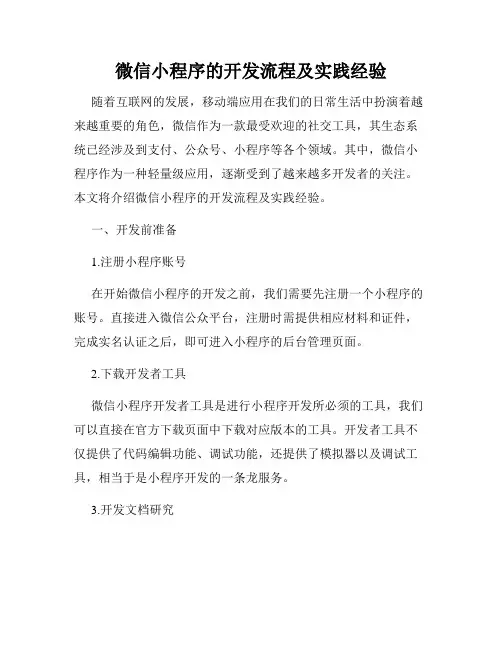 微信小程序的开发流程及实践经验

随着互联网的发展，移动端应用在我们的日常生活中扮演着越来越重要的角色，微信作为一款最受欢迎的社交工具，其生态系统已经涉及到支付、公众号、小程序等各个领域。其中，微信小程序作为一种轻量级应用，逐渐受到了越来越多开发者的关注。本文将介绍微信小程序的开发流程及实践经验。

一、开发前准备

1.注册小程序账号

在开始微信小程序的开发之前，我们需要先注册一个小程序的账号。直接进入微信公众平台，注册时需提供相应材料和证件，完成实名认证之后，即可进入小程序的后台管理页面。

2.下载开发者工具

微信小程序开发者工具是进行小程序开发所必须的工具，我们可以直接在官方下载页面中下载对应版本的工具。开发者工具不仅提供了代码编辑功能、调试功能，还提供了模拟器以及调试工具，相当于是小程序开发的一条龙服务。

3.开发文档研究